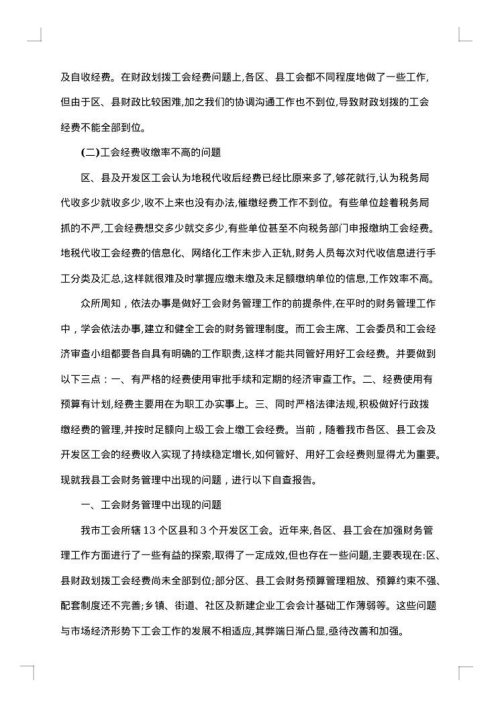 及自收经费。在财政划拨工会经费问题上,各区、县工会都不同程度地做了一些工作,但由于区、县财政比较困难,加之我们的协调沟通工作也不到位,导致财政划拨的工会经费不能全部到位。

(二)工会经费收缴率不高的问题

区、县及开发区工会认为地税代收后经费已经比原来多了,够花就行,认为税务局代收多少就收多少,收不上来也没有办法,催缴经费工作不到位。有些单位趁着税务局抓的不严,工会经费想交多少就交多少,有些单位甚至不向税务部门申报缴纳工会经费。地税代收工会经费的信息化、网络化工作未步入正轨,财务人员每次对代收信息进行手工分类及汇总,这样就很难及时掌握应缴未缴及未足额缴纳单位的信息,工作效率不高。

众所周知，依法办事是做好工会财务管理工作的前提条件,在平时的财务管理工作中，学会依法办事,建立和健全工会的财务管理制度。而工会主席、工会委员和工会经济审查小组都要各自具有明确的工作职责,这样才能共同管好用好工会经费。并要做到以下三点：一、有严格的经费使用审批手续和定期的经济审查工作。二、经费使用有预算有计划,经费主要用在为职工办实事上。三、同时严格法律法规,积极做好行政拨缴经费的管理,并按时足额向上级工会上缴工会经费。当前，随着我市各区、县工会及开发区工会的经费收入实现了持续稳定增长,如何管好、用好工会经费则显得尤为重要。现就我县工会财务管理中出现的问题，进行以下自查报告。

一、工会财务管理中出现的问题

我市工会所辖13个区县和3个开发区工会。近年来,各区、县工会在加强财务管理工作方面进行了一些有益的探索,取得了一定成效,但也存在一些问题,主要表现在:区、县财政划拨工会经费尚未全部到位;部分区、县工会财务预算管理粗放、预算约束不强、配套制度还不完善;乡镇、街道、社区及新建企业工会会计基础工作薄弱等。这些问题与市场经济形势下工会工作的发展不相适应,其弊端日渐凸显,亟待改善和加强。